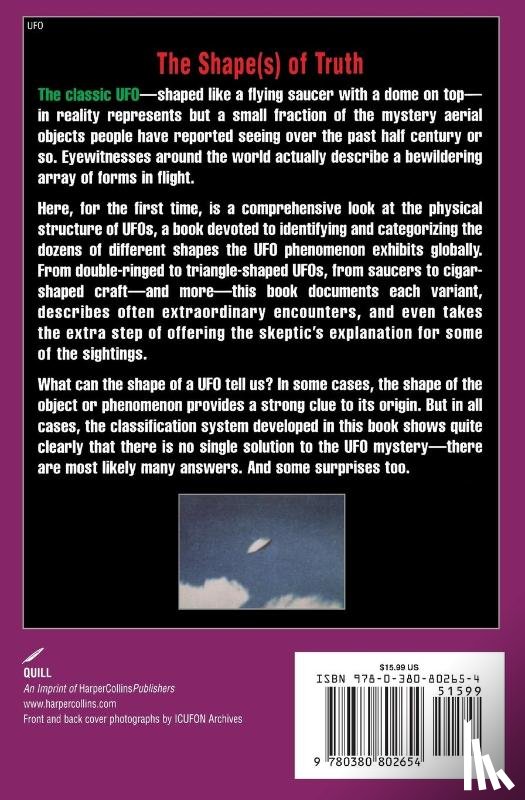 UFO

The Shape(s) of Truth

The classic UFO—shaped like a flying saucer with a dome on top—in reality represents but a small fraction of the mystery aerial objects people have reported seeing over the past half century or so. Eyewitnesses around the world actually describe a bewildering array of forms in flight.

Here, for the first time, is a comprehensive look at the physical structure of UFOs, a book devoted to identifying and categorizing the dozens of different shapes the UFO phenomenon exhibits globally. From double-ringed to triangle-shaped UFOs, from saucers to cigar-shaped craft—and more—this book documents each variant, describes often extraordinary encounters, and even takes the extra step of offering the skeptic's explanation for some of the sightings.

What can the shape of a UFO tell us? In some cases, the shape of the object or phenomenon provides a strong clue to its origin. But in all cases, the classification system developed in this book shows quite clearly that there is no single solution to the UFO mystery—there are most likely many answers. And some surprises too.

QUILL
An Imprint of HarperCollinsPublishers
www.harpercollins.com
Front and back cover photographs by ICUFON Archives

$15.99 US
ISBN 978-0-380-80265-4
51599
9 780380 802654